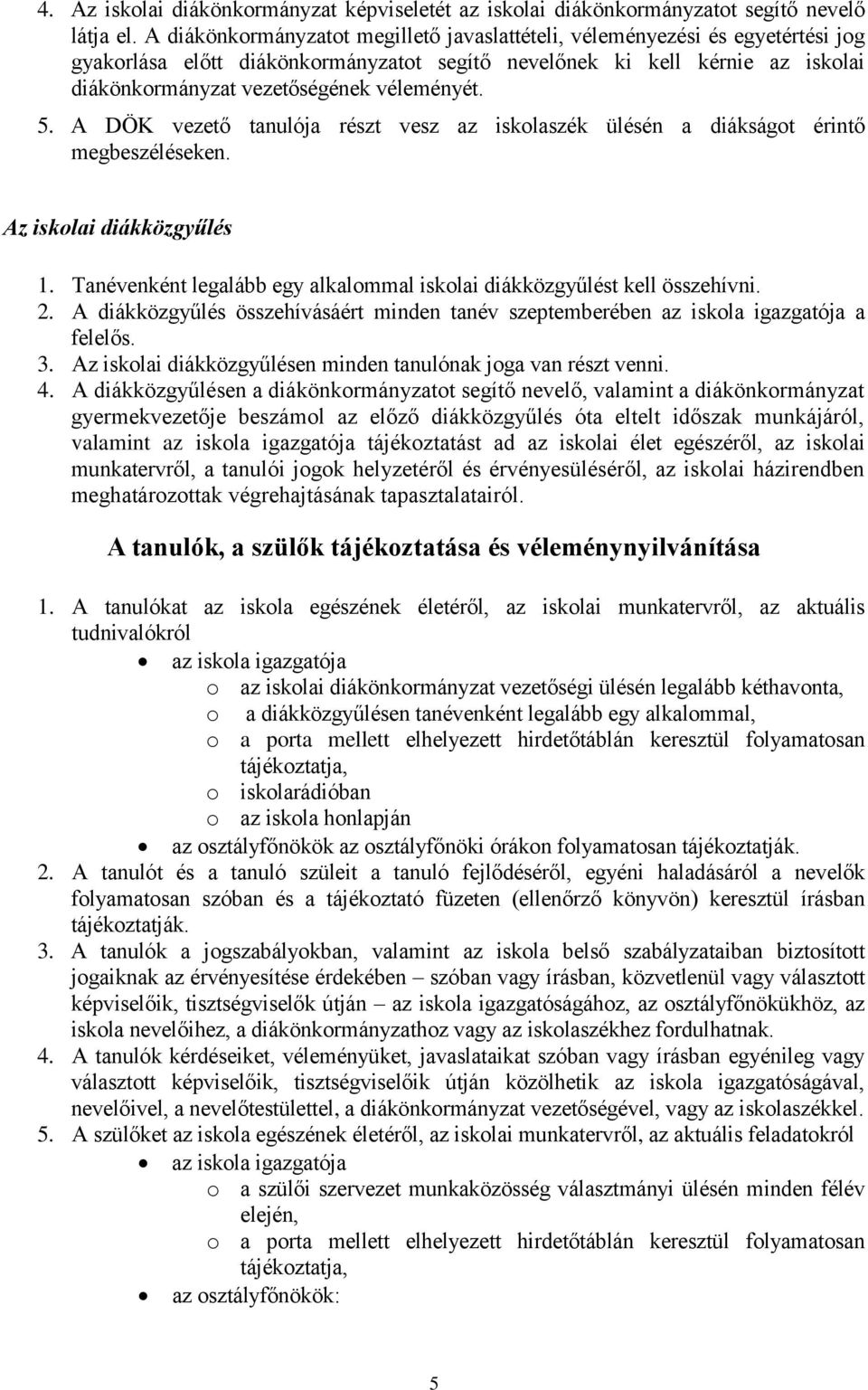 4. Az iskolai diákönkormányzat képviseletét az iskolai diákönkormányzatot segítő nevelő látja el. A diákönkormányzatot megillető javaslattételi, véleményezési és egyetértési jog gyakorlása előtt diákönkormányzatot segítő nevelőnek ki kell kérnie az iskolai diákönkormányzat vezetőségének véleményét.
5. A DÖK vezető tanulója részt vesz az iskolaszék ülésén a diákságot érintő megbeszéléseken.

Az iskolai diákközgyűlés

1. Tanévenként legalább egy alkalommal iskolai diákközgyűlést kell összehívni.
2. A diákközgyűlés összehívásáért minden tanév szeptemberében az iskola igazgatója a felelős.
3. Az iskolai diákközgyűlésen minden tanulónak joga van részt venni.
4. A diákközgyűlésen a diákönkormányzatot segítő nevelő, valamint a diákönkormányzat gyermekvezetője beszámol az előző diákközgyűlés óta eltelt időszak munkájáról, valamint az iskola igazgatója tájékoztatást ad az iskolai élet egészéről, az iskolai munkatervről, a tanulói jogok helyzetéről és érvényesüléséről, az iskolai házirendben meghatározottak végrehajtásának tapasztalatairól.

A tanulók, a szülők tájékoztatása és véleménynyilvánítása

1. A tanulókat az iskola egészének életéről, az iskolai munkatervről, az aktuális tudnivalókról
• az iskola igazgatója
o az iskolai diákönkormányzat vezetőségi ülésén legalább kéthavonta,
o a diákközgyűlésen tanévenként legalább egy alkalommal,
o a porta mellett elhelyezett hirdetőtáblán keresztül folyamatosan tájékoztatja,
o iskolarádióban
o az iskola honlapján
• az osztályfőnökök az osztályfőnöki órákon folyamatosan tájékoztatják.
2. A tanulót és a tanuló szüleit a tanuló fejlődéséről, egyéni haladásáról a nevelők folyamatosan szóban és a tájékoztató füzeten (ellenőrző könyvön) keresztül írásban tájékoztatják.
3. A tanulók a jogszabályokban, valamint az iskola belső szabályzataiban biztosított jogaiknak az érvényesítése érdekében – szóban vagy írásban, közvetlenül vagy választott képviselőik, tisztségviselők útján – az iskola igazgatóságához, az osztályfőnökükhöz, az iskola nevelőihez, a diákönkormányzathoz vagy az iskolaszékhez fordulhatnak.
4. A tanulók kérdéseiket, véleményüket, javaslataikat szóban vagy írásban egyénileg vagy választott képviselőik, tisztségviselőik útján közölhetik az iskola igazgatóságával, nevelőivel, a nevelőtestülettel, a diákönkormányzat vezetőségével, vagy az iskolaszékkel.
5. A szülőket az iskola egészének életéről, az iskolai munkatervről, az aktuális feladatokról
• az iskola igazgatója
o a szülői szervezet munkaközösség választmányi ülésén minden félév elején,
o a porta mellett elhelyezett hirdetőtáblán keresztül folyamatosan tájékoztatja,
• az osztályfőnökök:

5